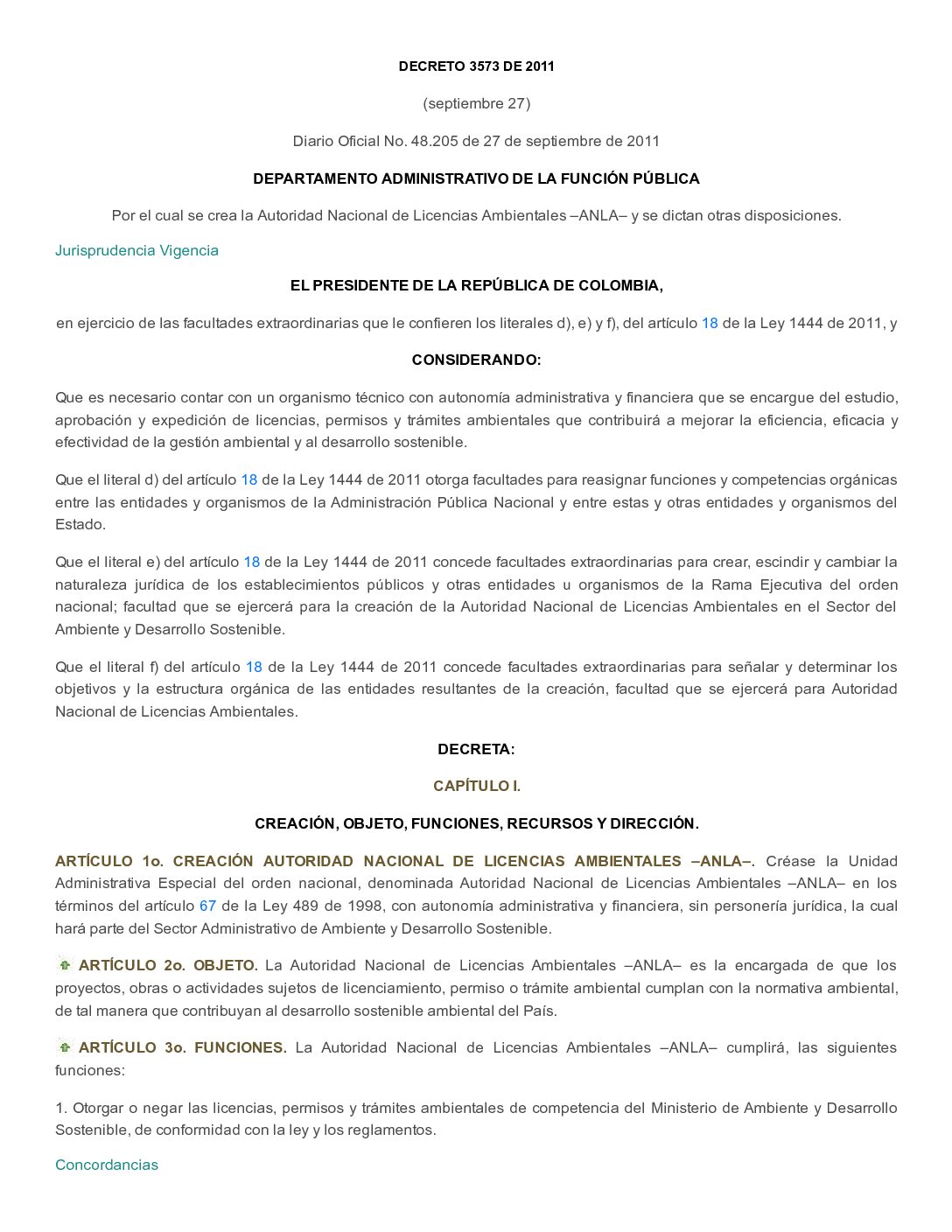 DECRETO 3573 DE 2011

(septiembre 27)

Diario Oficial No. 48.205 de 27 de septiembre de 2011

DEPARTAMENTO ADMINISTRATIVO DE LA FUNCIÓN PÚBLICA

Por el cual se crea la Autoridad Nacional de Licencias Ambientales –ANLA– y se dictan otras disposiciones.

Jurisprudencia Vigencia

EL PRESIDENTE DE LA REPÚBLICA DE COLOMBIA,

en ejercicio de las facultades extraordinarias que le confieren los literales d), e) y f), del artículo 18 de la Ley 1444 de 2011, y

CONSIDERANDO:

Que es necesario contar con un organismo técnico con autonomía administrativa y financiera que se encargue del estudio, aprobación y expedición de licencias, permisos y trámites ambientales que contribuirá a mejorar la eficiencia, eficacia y efectividad de la gestión ambiental y al desarrollo sostenible.

Que el literal d) del artículo 18 de la Ley 1444 de 2011 otorga facultades para reasignar funciones y competencias orgánicas entre las entidades y organismos de la Administración Pública Nacional y entre estas y otras entidades y organismos del Estado.

Que el literal e) del artículo 18 de la Ley 1444 de 2011 concede facultades extraordinarias para crear, escindir y cambiar la naturaleza jurídica de los establecimientos públicos y otras entidades u organismos de la Rama Ejecutiva del orden nacional; facultad que se ejercerá para la creación de la Autoridad Nacional de Licencias Ambientales en el Sector del Ambiente y Desarrollo Sostenible.

Que el literal f) del artículo 18 de la Ley 1444 de 2011 concede facultades extraordinarias para señalar y determinar los objetivos y la estructura orgánica de las entidades resultantes de la creación, facultad que se ejercerá para Autoridad Nacional de Licencias Ambientales.

DECRETA:

CAPÍTULO I.

CREACIÓN, OBJETO, FUNCIONES, RECURSOS Y DIRECCIÓN.

ARTÍCULO 1o. CREACIÓN AUTORIDAD NACIONAL DE LICENCIAS AMBIENTALES –ANLA–. Créase la Unidad Administrativa Especial del orden nacional, denominada Autoridad Nacional de Licencias Ambientales –ANLA– en los términos del artículo 67 de la Ley 489 de 1998, con autonomía administrativa y financiera, sin personería jurídica, la cual hará parte del Sector Administrativo de Ambiente y Desarrollo Sostenible.

ARTÍCULO 2o. OBJETO. La Autoridad Nacional de Licencias Ambientales –ANLA– es la encargada de que los proyectos, obras o actividades sujetos de licenciamiento, permiso o trámite ambiental cumplan con la normativa ambiental, de tal manera que contribuyan al desarrollo sostenible ambiental del País.

ARTÍCULO 3o. FUNCIONES. La Autoridad Nacional de Licencias Ambientales –ANLA– cumplirá, las siguientes funciones:

1. Otorgar o negar las licencias, permisos y trámites ambientales de competencia del Ministerio de Ambiente y Desarrollo Sostenible, de conformidad con la ley y los reglamentos.

Concordancias